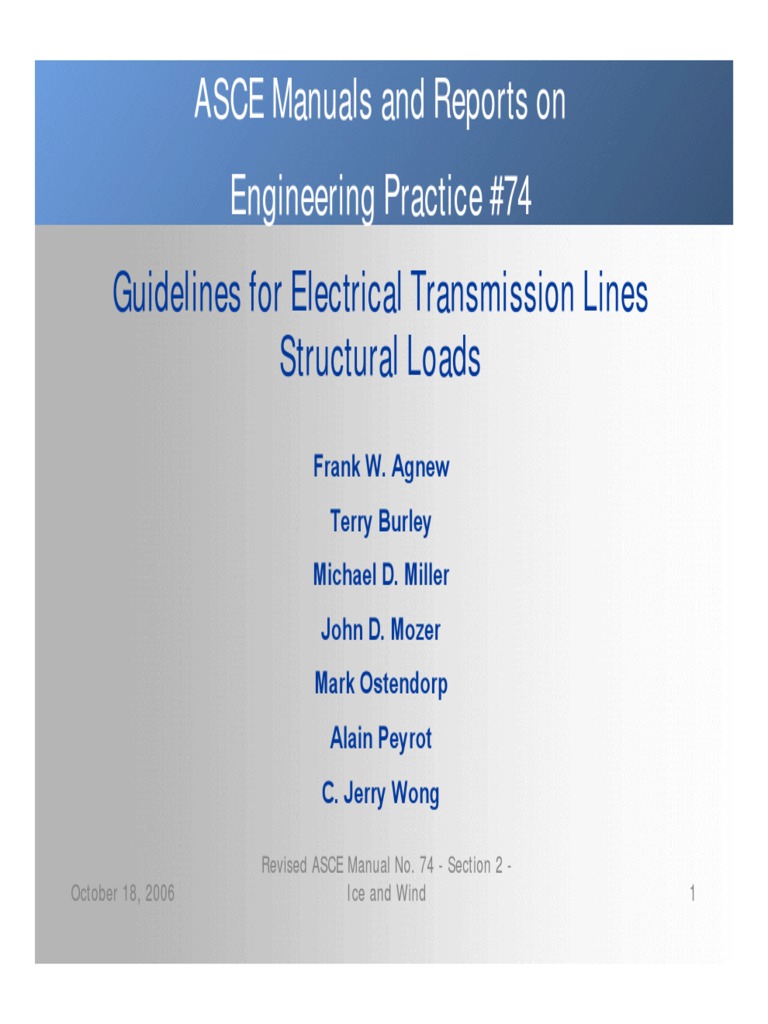 ASCE Manuals and Reports on

Engineering Practice #74

Guidelines for Electrical Transmission Lines Structural Loads

Frank W. Agnew

Terry Burley

Michael D. Miller

John D. Mozer

Mark Ostendorp

Alain Peyrot

C. Jerry Wong

October 18, 2006

Revised ASCE Manual No. 74 - Section 2 - Ice and Wind

1